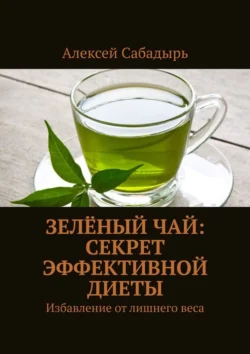 Алексей Сабадырь

ЗЕЛЁНЫЙ ЧАЙ: СЕКРЕТ ЭФФЕКТИВНОЙ ДИЕТЫ

Избавление от лишнего веса